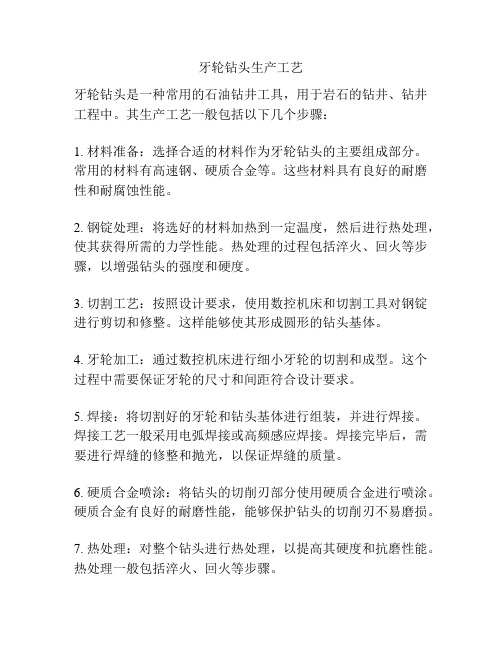 牙轮钻头生产工艺

牙轮钻头是一种常用的石油钻井工具，用于岩石的钻井、钻井工程中。其生产工艺一般包括以下几个步骤：

1. 材料准备：选择合适的材料作为牙轮钻头的主要组成部分。常用的材料有高速钢、硬质合金等。这些材料具有良好的耐磨性和耐腐蚀性能。

2. 钢锭处理：将选好的材料加热到一定温度，然后进行热处理，使其获得所需的力学性能。热处理的过程包括淬火、回火等步骤，以增强钻头的强度和硬度。

3. 切割工艺：按照设计要求，使用数控机床和切割工具对钢锭进行剪切和修整。这样能够使其形成圆形的钻头基体。

4. 牙轮加工：通过数控机床进行细小牙轮的切割和成型。这个过程中需要保证牙轮的尺寸和间距符合设计要求。

5. 焊接：将切割好的牙轮和钻头基体进行组装，并进行焊接。焊接工艺一般采用电弧焊接或高频感应焊接。焊接完毕后，需要进行焊缝的修整和抛光，以保证焊缝的质量。

6. 硬质合金喷涂：将钻头的切削刃部分使用硬质合金进行喷涂。硬质合金有良好的耐磨性能，能够保护钻头的切削刃不易磨损。

7. 热处理：对整个钻头进行热处理，以提高其硬度和抗磨性能。热处理一般包括淬火、回火等步骤。